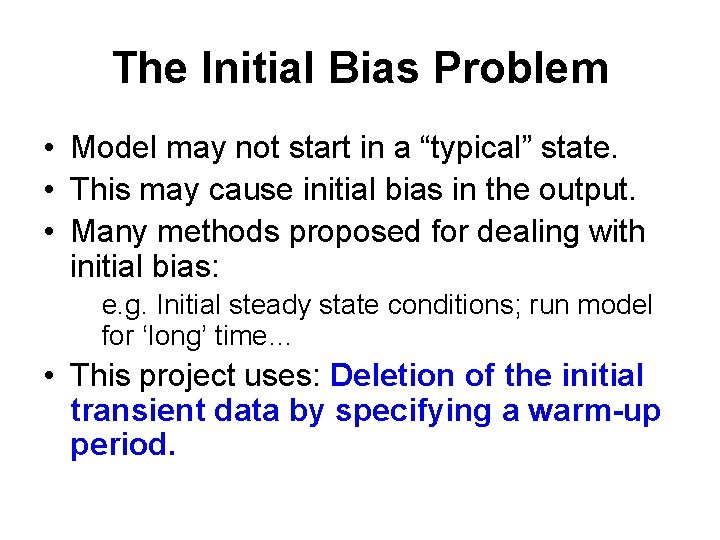 The Initial Bias Problem

• Model may not start in a “typical” state.
• This may cause initial bias in the output.
• Many methods proposed for dealing with initial bias:

e.g. Initial steady state conditions; run model for ‘long’ time…

• This project uses: Deletion of the initial transient data by specifying a warm-up period.